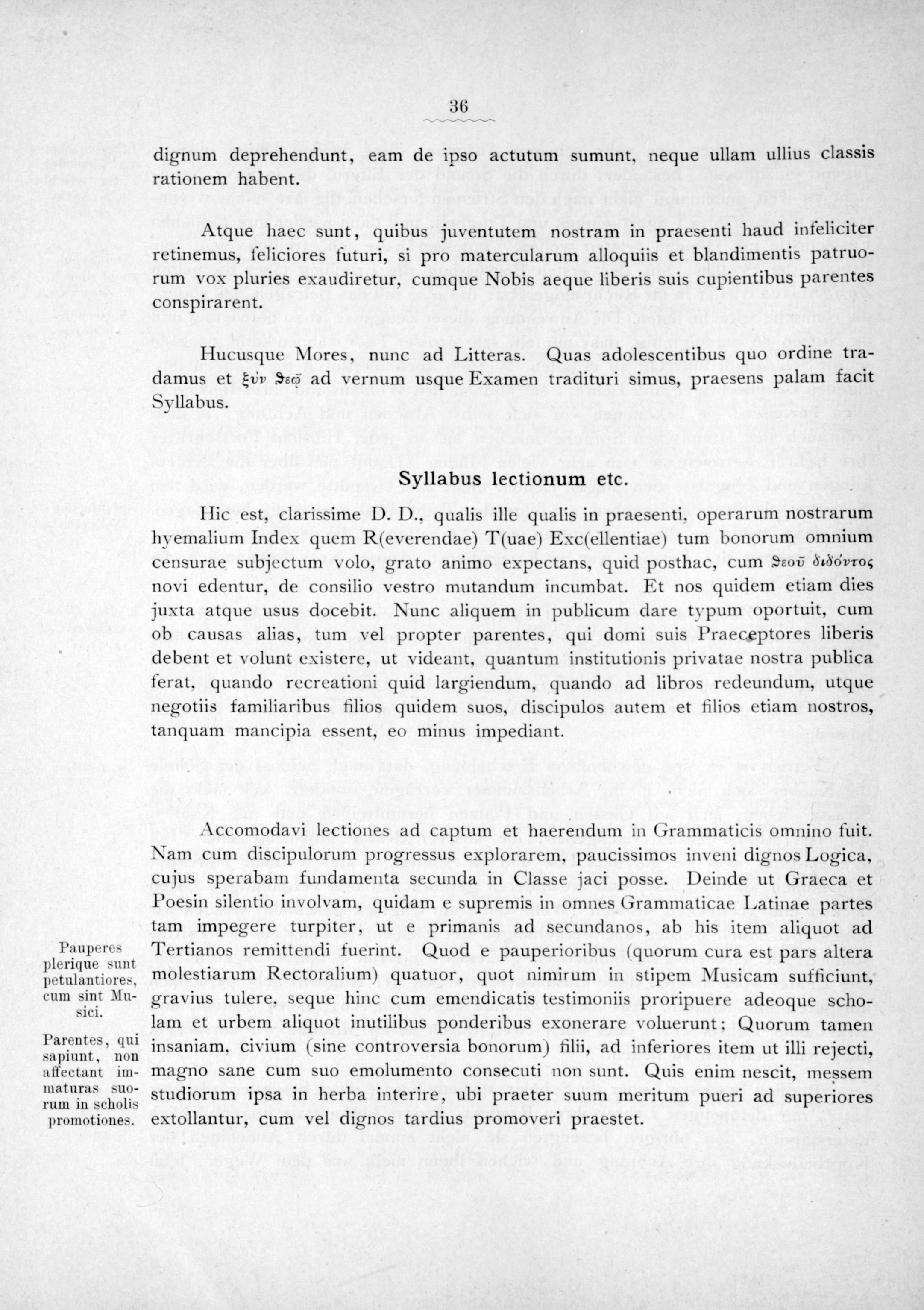 36

dignum deprehendunt, eam de ipso actutum sumunt, neque ullam ullius classis rationem habent.

Atque haec sunt, quibus juventutem nostram in praesenti haud infeliciter retinemus, feliciores futuri, si pro matercularum alloquiis et blandimentis patruorum vox pluries exaudiretur, cumque Nobis aeque liberis suis cupientibus parentes conspirarent.

Hucusque Mores, nunc ad Litteras. Quas adolescentibus quo ordine tradamus et ξὺν θεῷ ad vernum usque Examen tradituri simus, praesens palam facit Syllabus.

Syllabus lectionum etc.

Hic est, clarissime D. D., qualis ille qualis in praesenti, operarum nostrarum hyemalium Index quem R(everendae) T(uae) Exc(ellentiae) tum bonorum omnium censurae subjectum volo, grato animo expectans, quid posthac, cum θεοῦ διδόντος novi edentur, de consilio vestro mutandum incumbat. Et nos quidem etiam dies juxta atque usus docebit. Nunc aliquem in publicum dare typum oportuit, cum ob causas alias, tum vel propter parentes, qui domi suis Praeceptores liberis debent et volunt existere, ut videant, quantum institutionis privatae nostra publica ferat, quando recreationi quid largiendum, quando ad libros redeundum, utque negotiis familiaribus filios quidem suos, discipulos autem et filios etiam nostros, tanquam mancipia essent, eo minus impediant.

Accomodavi lectiones ad captum et haerendum in Grammaticis omnino fuit. Nam cum discipulorum progressus explorarem, paucissimos inveni dignos Logica, cujus sperabam fundamenta secunda in Classe jaci posse. Deinde ut Graeca et Poesin silentio involvam, quidam e supremis in omnes Grammaticae Latinae partes tam impegere turpiter, ut e primanis ad secundanos, ab his item aliquot ad Tertianos remittendi fuerint. Quod e pauperioribus (quorum cura est pars altera molestiarum Rectoralium) quatuor, quot nimirum in stipem Musicam sufficiunt, gravius tulere, seque hinc cum emendicatis testimoniis proripuere adeoque scholam et urbem aliquot inutilibus ponderibus exonerare voluerunt; Quorum tamen insaniam, civium (sine controversia bonorum) filii, ad inferiores item ut illi rejecti, magno sane cum suo emolumento consecuti non sunt. Quis enim nescit, messem studiorum ipsa in herba interire, ubi praeter suum meritum pueri ad superiores extollantur, cum vel dignos tardius promoveri praestet.

Pauperes plerique sunt petulantiores, cum sint Musici.

Parentes, qui sapiunt, non affectant immaturas suorum in scholis promotiones.